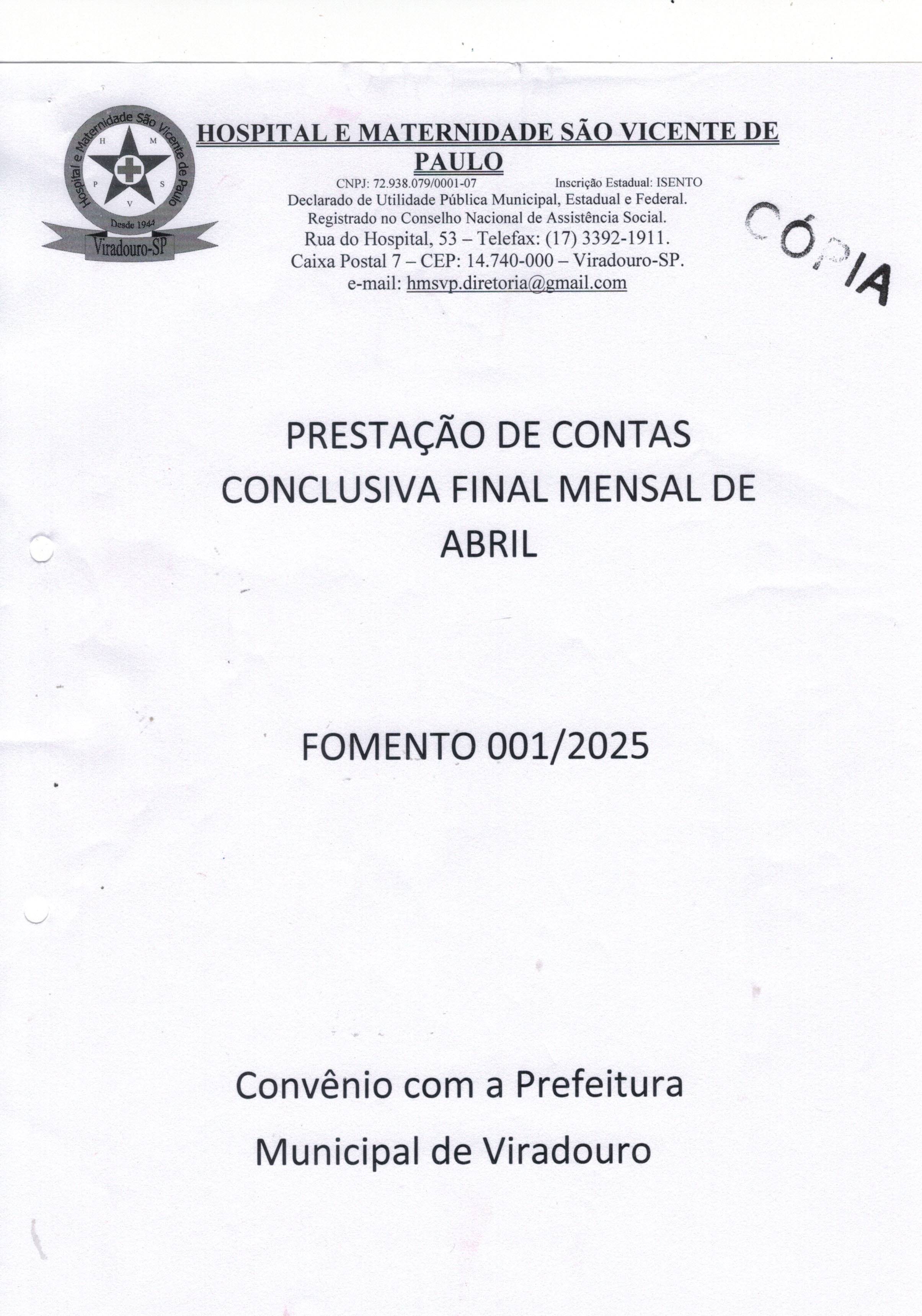 Hospital e Maternidade São Vicente de Paulo
H M P S V
Desde 1944
Viradouro-SP

HOSPITAL E MATERNIDADE SÃO VICENTE DE PAULO
CNPJ: 72.938.079/0001-07 Inscrição Estadual: ISENTO
Declarado de Utilidade Pública Municipal, Estadual e Federal.
Registrado no Conselho Nacional de Assistência Social.
Rua do Hospital, 53 – Telefax: (17) 3392-1911.
Caixa Postal 7 – CEP: 14.740-000 – Viradouro-SP.
e-mail: hmsvp.diretoria@gmail.com

CÓPIA

PRESTAÇÃO DE CONTAS CONCLUSIVA FINAL MENSAL DE ABRIL

FOMENTO 001/2025

Convênio com a Prefeitura Municipal de Viradouro